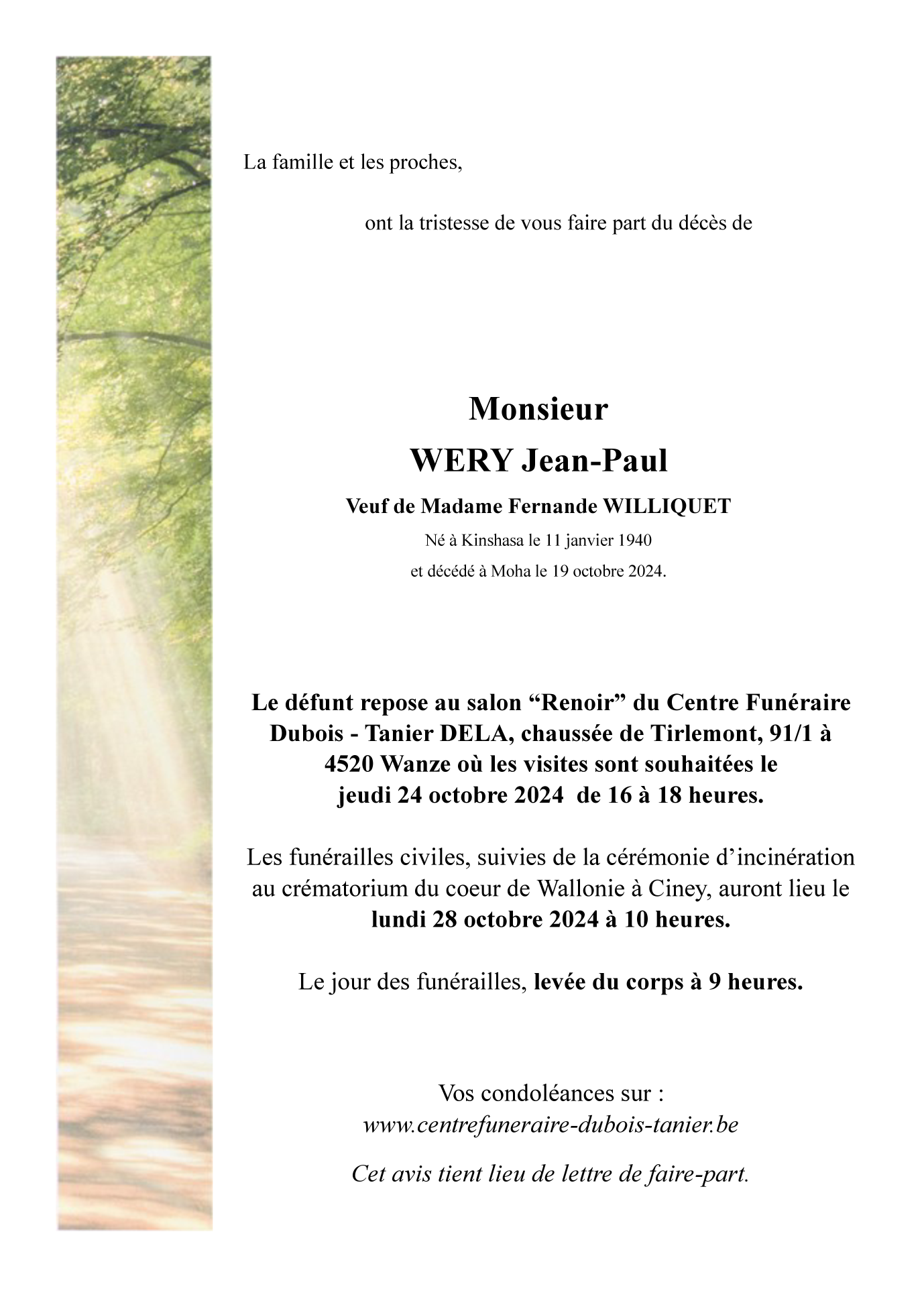 La famille et les proches,

ont la tristesse de vous faire part du décès de

Monsieur
WERY Jean-Paul

Veuf de Madame Fernande WILLIQUET

Né à Kinshasa le 11 janvier 1940
et décédé à Moha le 19 octobre 2024.

Le défunt repose au salon “Renoir” du Centre Funéraire Dubois - Tanier DELA, chaussée de Tirlemont, 91/1 à 4520 Wanze où les visites sont souhaitées le jeudi 24 octobre 2024 de 16 à 18 heures.

Les funérailles civiles, suivies de la cérémonie d’incinération au crématorium du coeur de Wallonie à Ciney, auront lieu le lundi 28 octobre 2024 à 10 heures.

Le jour des funérailles, levée du corps à 9 heures.

Vos condoléances sur :
www.centrefuneraire-dubois-tanier.be

Cet avis tient lieu de lettre de faire-part.